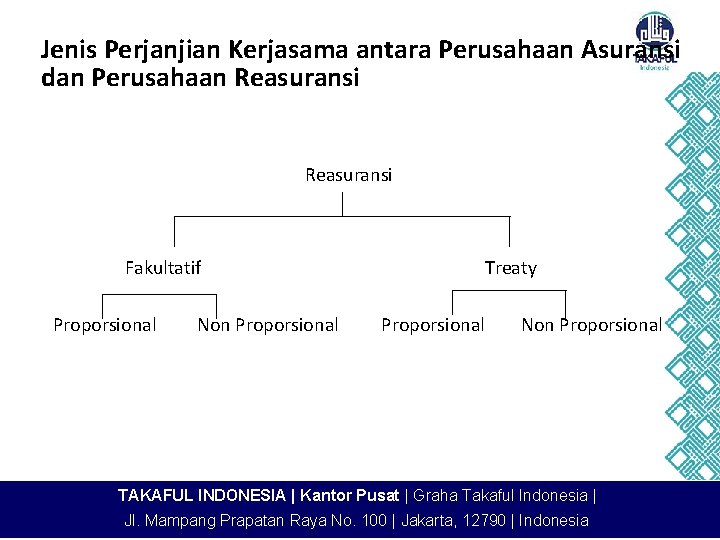 Jenis Perjanjian Kerjasama antara Perusahaan Asuransi dan Perusahaan Reasuransi

TAKAFUL
Indonesia

Reasuransi

Fakultatif

Treaty

Proporsional

Non Proporsional

Proporsional

Non Proporsional

TAKAFUL INDONESIA | Kantor Pusat | Graha Takaful Indonesia |
Jl. Mampang Prapatan Raya No. 100 | Jakarta, 12790 | Indonesia